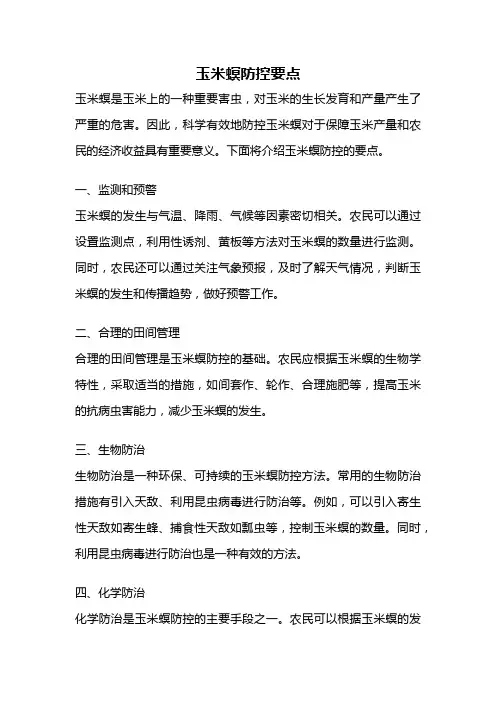 玉米螟防控要点

玉米螟是玉米上的一种重要害虫，对玉米的生长发育和产量产生了严重的危害。因此，科学有效地防控玉米螟对于保障玉米产量和农民的经济收益具有重要意义。下面将介绍玉米螟防控的要点。

一、监测和预警

玉米螟的发生与气温、降雨、气候等因素密切相关。农民可以通过设置监测点，利用性诱剂、黄板等方法对玉米螟的数量进行监测。同时，农民还可以通过关注气象预报，及时了解天气情况，判断玉米螟的发生和传播趋势，做好预警工作。

二、合理的田间管理

合理的田间管理是玉米螟防控的基础。农民应根据玉米螟的生物学特性，采取适当的措施，如间套作、轮作、合理施肥等，提高玉米的抗病虫害能力，减少玉米螟的发生。

三、生物防治

生物防治是一种环保、可持续的玉米螟防控方法。常用的生物防治措施有引入天敌、利用昆虫病毒进行防治等。例如，可以引入寄生性天敌如寄生蜂、捕食性天敌如瓢虫等，控制玉米螟的数量。同时，利用昆虫病毒进行防治也是一种有效的方法。

四、化学防治

化学防治是玉米螟防控的主要手段之一。农民可以根据玉米螟的发